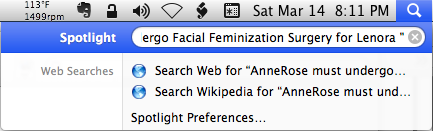 113°F
1499rpm

Sat Mar 14 8:11 PM

Spotlight ergo Facial Feminization Surgery for Lenora "

Web Searches

Search Web for "AnneRose must undergo...

Search Wikipedia for "AnneRose must und...

Spotlight Preferences...